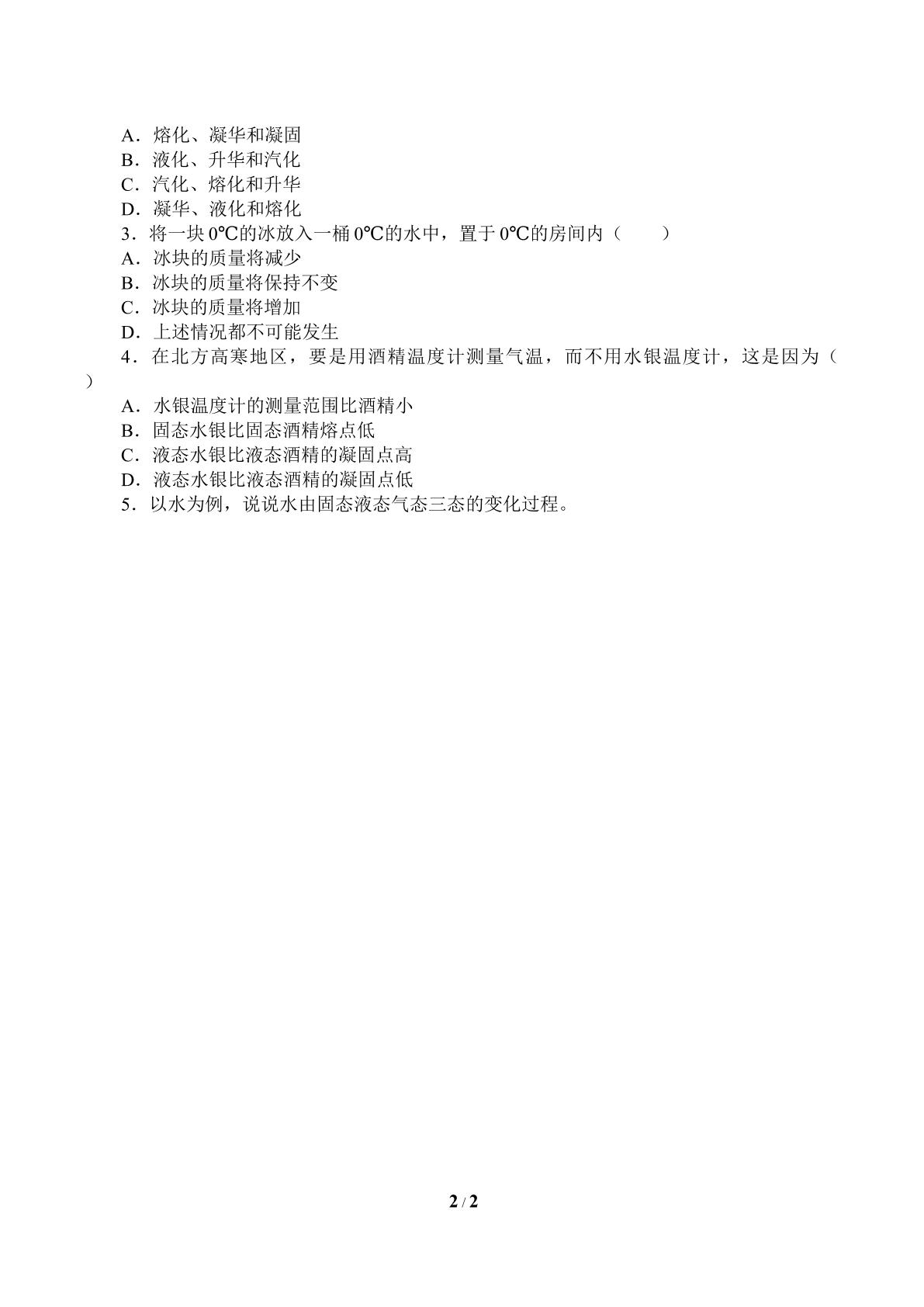 A．熔化、凝华和凝固
B．液化、升华和汽化
C．汽化、熔化和升华
D．凝华、液化和熔化

3．将一块0℃的冰放入一桶0℃的水中，置于0℃的房间内（　　）

A．冰块的质量将减少
B．冰块的质量将保持不变
C．冰块的质量将增加
D．上述情况都不可能发生

4．在北方高寒地区，要是用酒精温度计测量气温，而不用水银温度计，这是因为（　　）

A．水银温度计的测量范围比酒精小
B．固态水银比固态酒精熔点低
C．液态水银比液态酒精的凝固点高
D．液态水银比液态酒精的凝固点低

5．以水为例，说说水由固态液态气态三态的变化过程。

2 / 2